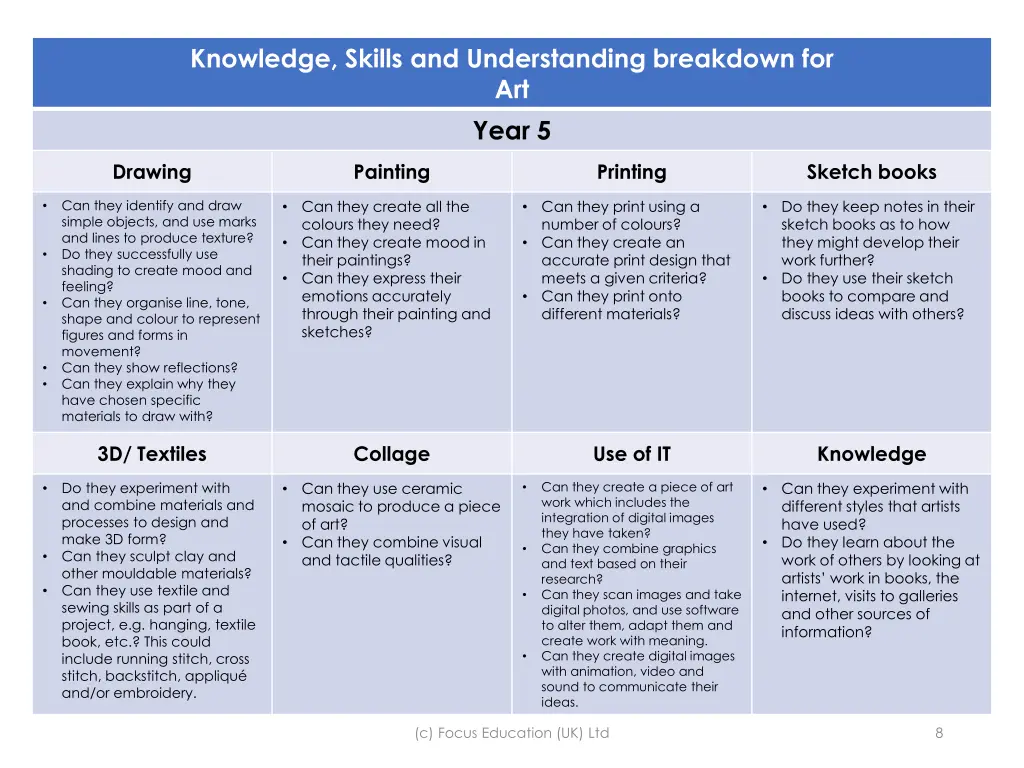 Knowledge, Skills and Understanding breakdown for Art

Year 5

| Drawing | Painting | Printing | Sketch books |
|---|---|---|---|
| • Can they identify and draw simple objects, and use marks and lines to produce texture? • Do they successfully use shading to create mood and feeling? • Can they organise line, tone, shape and colour to represent figures and forms in movement? • Can they show reflections? • Can they explain why they have chosen specific materials to draw with? | • Can they create all the colours they need? • Can they create mood in their paintings? • Can they express their emotions accurately through their painting and sketches? | • Can they print using a number of colours? • Can they create an accurate print design that meets a given criteria? • Can they print onto different materials? | • Do they keep notes in their sketch books as to how they might develop their work further? • Do they use their sketch books to compare and discuss ideas with others? |
| **3D/ Textiles** | **Collage** | **Use of IT** | **Knowledge** |
| • Do they experiment with and combine materials and processes to design and make 3D form? • Can they sculpt clay and other mouldable materials? • Can they use textile and sewing skills as part of a project, e.g. hanging, textile book, etc.? This could include running stitch, cross stitch, backstitch, appliqué and/or embroidery. | • Can they use ceramic mosaic to produce a piece of art? • Can they combine visual and tactile qualities? | • Can they create a piece of art work which includes the integration of digital images they have taken? • Can they combine graphics and text based on their research? • Can they scan images and take digital photos, and use software to alter them, adapt them and create work with meaning. • Can they create digital images with animation, video and sound to communicate their ideas. | • Can they experiment with different styles that artists have used? • Do they learn about the work of others by looking at artists' work in books, the internet, visits to galleries and other sources of information? |

(c) Focus Education (UK) Ltd

8